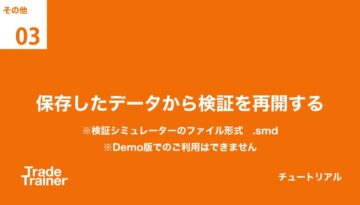 その他

03

保存したデータから検証を再開する

※検証シミュレーターのファイル形式　.smd

※Demo版でのご利用はできません

Trade Trainer

チュートリアル